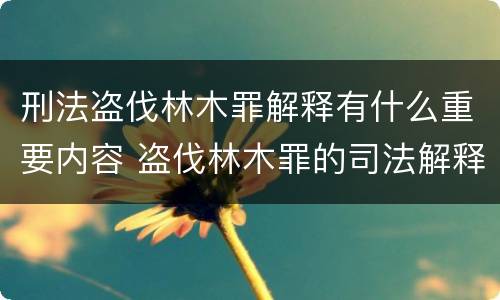 刑法盗伐林木罪解释有什么重要内容 盗伐林木罪的司法解释